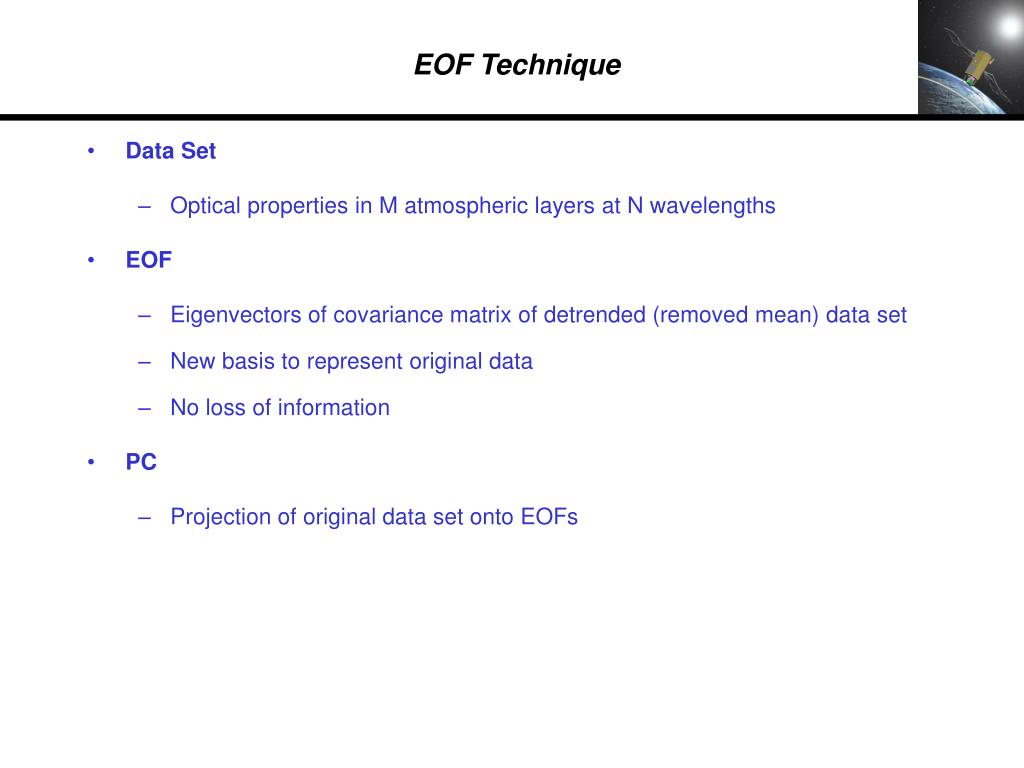 EOF Technique

• Data Set

– Optical properties in M atmospheric layers at N wavelengths

• EOF

– Eigenvectors of covariance matrix of detrended (removed mean) data set

– New basis to represent original data

– No loss of information

• PC

– Projection of original data set onto EOFs